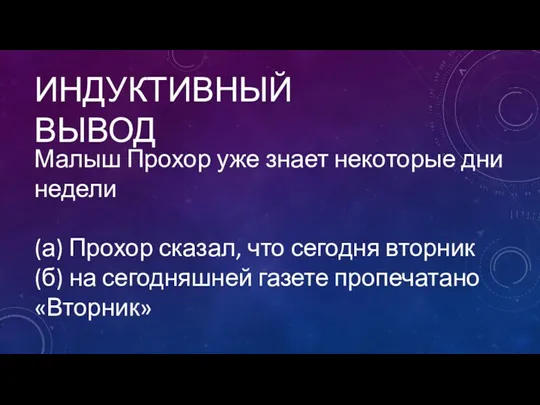 ИНДУКТИВНЫЙ ВЫВОД

Малыш Прохор уже знает некоторые дни недели

(а) Прохор сказал, что сегодня вторник
(б) на сегодняшней газете пропечатано «Вторник»